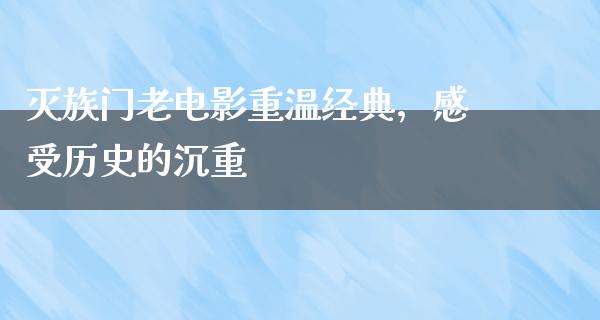 灭族门老电影重温经典，感受历史的沉重